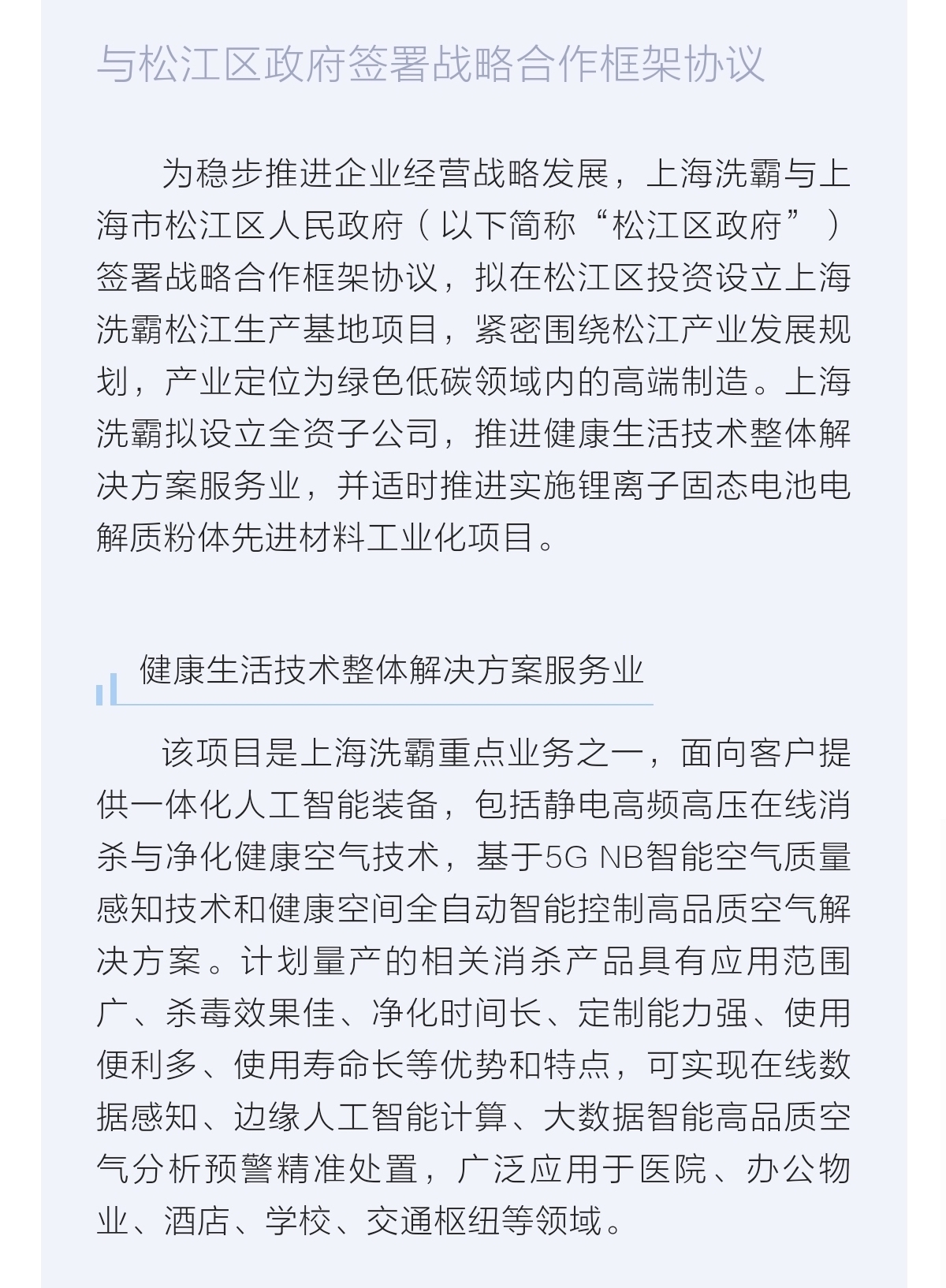 与松江区政府签署战略合作框架协议

为稳步推进企业经营战略发展，上海洗霸与上海市松江区人民政府（以下简称“松江区政府”）签署战略合作框架协议，拟在松江区投资设立上海洗霸松江生产基地项目，紧密围绕松江产业发展规划，产业定位为绿色低碳领域内的高端制造。上海洗霸拟设立全资子公司，推进健康生活技术整体解决方案服务业，并适时推进实施锂离子固态电池电解质粉体先进材料工业化项目。

健康生活技术整体解决方案服务业

该项目是上海洗霸重点业务之一，面向客户提供一体化人工智能装备，包括静电高频高压在线消杀与净化健康空气技术，基于5G NB智能空气质量感知技术和健康空间全自动智能控制高品质空气解决方案。计划量产的相关消杀产品具有应用范围广、杀毒效果佳、净化时间长、定制能力强、使用便利多、使用寿命长等优势和特点，可实现在线数据感知、边缘人工智能计算、大数据智能高品质空气分析预警精准处置，广泛应用于医院、办公物业、酒店、学校、交通枢纽等领域。